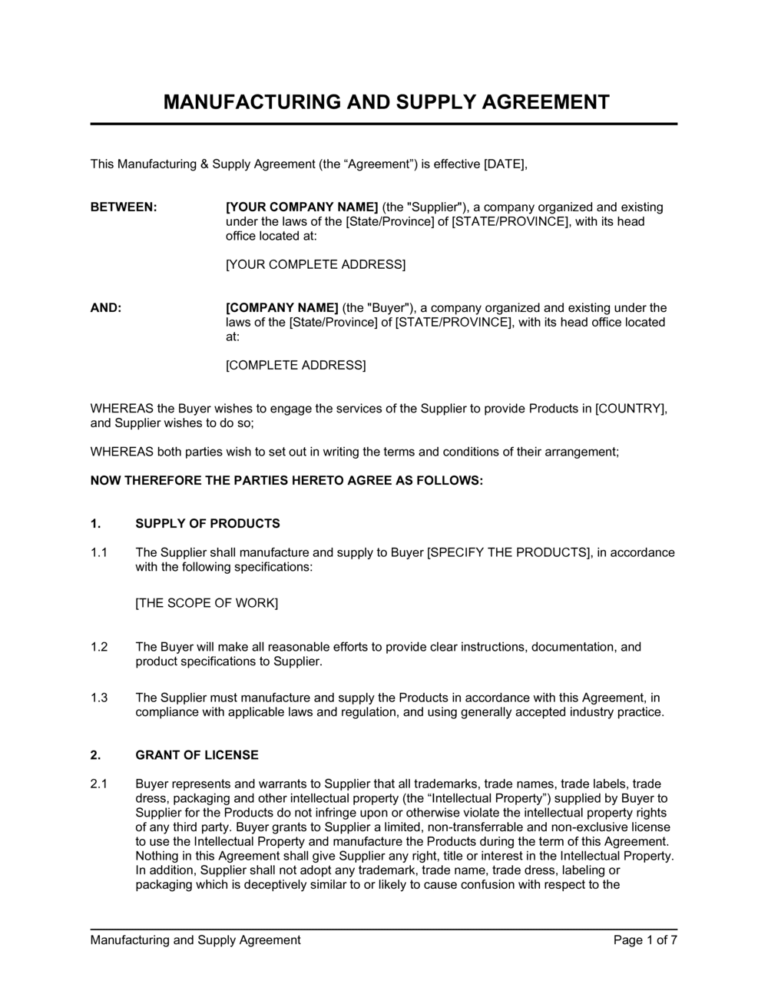 MANUFACTURING AND SUPPLY AGREEMENT

This Manufacturing & Supply Agreement (the “Agreement”) is effective [DATE],

BETWEEN: [YOUR COMPANY NAME] (the "Supplier"), a company organized and existing under the laws of the [State/Province] of [STATE/PROVINCE], with its head office located at:

[YOUR COMPLETE ADDRESS]

AND: [COMPANY NAME] (the "Buyer"), a company organized and existing under the laws of the [State/Province] of [STATE/PROVINCE], with its head office located at:

[COMPLETE ADDRESS]

WHEREAS the Buyer wishes to engage the services of the Supplier to provide Products in [COUNTRY], and Supplier wishes to do so;

WHEREAS both parties wish to set out in writing the terms and conditions of their arrangement;

NOW THEREFORE THE PARTIES HERETO AGREE AS FOLLOWS:

1. SUPPLY OF PRODUCTS

1.1 The Supplier shall manufacture and supply to Buyer [SPECIFY THE PRODUCTS], in accordance with the following specifications:

[THE SCOPE OF WORK]

1.2 The Buyer will make all reasonable efforts to provide clear instructions, documentation, and product specifications to Supplier.

1.3 The Supplier must manufacture and supply the Products in accordance with this Agreement, in compliance with applicable laws and regulation, and using generally accepted industry practice.

2. GRANT OF LICENSE

2.1 Buyer represents and warrants to Supplier that all trademarks, trade names, trade labels, trade dress, packaging and other intellectual property (the “Intellectual Property”) supplied by Buyer to Supplier for the Products do not infringe upon or otherwise violate the intellectual property rights of any third party. Buyer grants to Supplier a limited, non-transferrable and non-exclusive license to use the Intellectual Property and manufacture the Products during the term of this Agreement. Nothing in this Agreement shall give Supplier any right, title or interest in the Intellectual Property. In addition, Supplier shall not adopt any trademark, trade name, trade dress, labeling or packaging which is deceptively similar to or likely to cause confusion with respect to the

Manufacturing and Supply Agreement Page 1 of 7